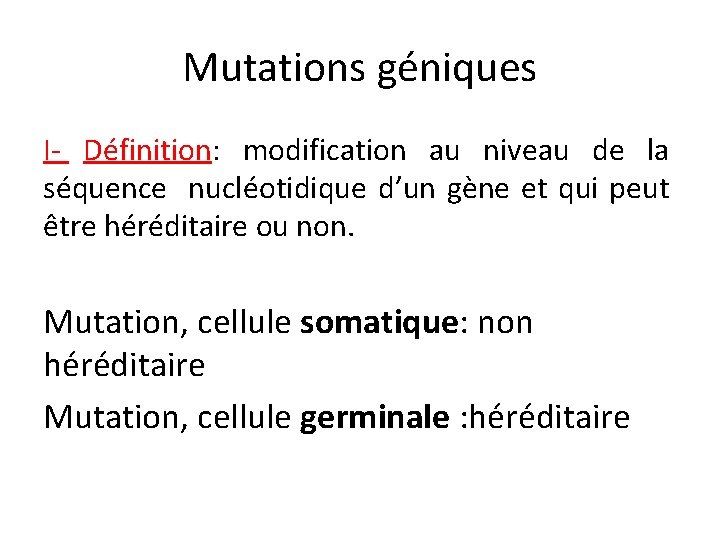 Mutations géniques

I- Définition: modification au niveau de la séquence nucléotidique d'un gène et qui peut être héréditaire ou non.

Mutation, cellule somatique: non héréditaire

Mutation, cellule germinale :héréditaire